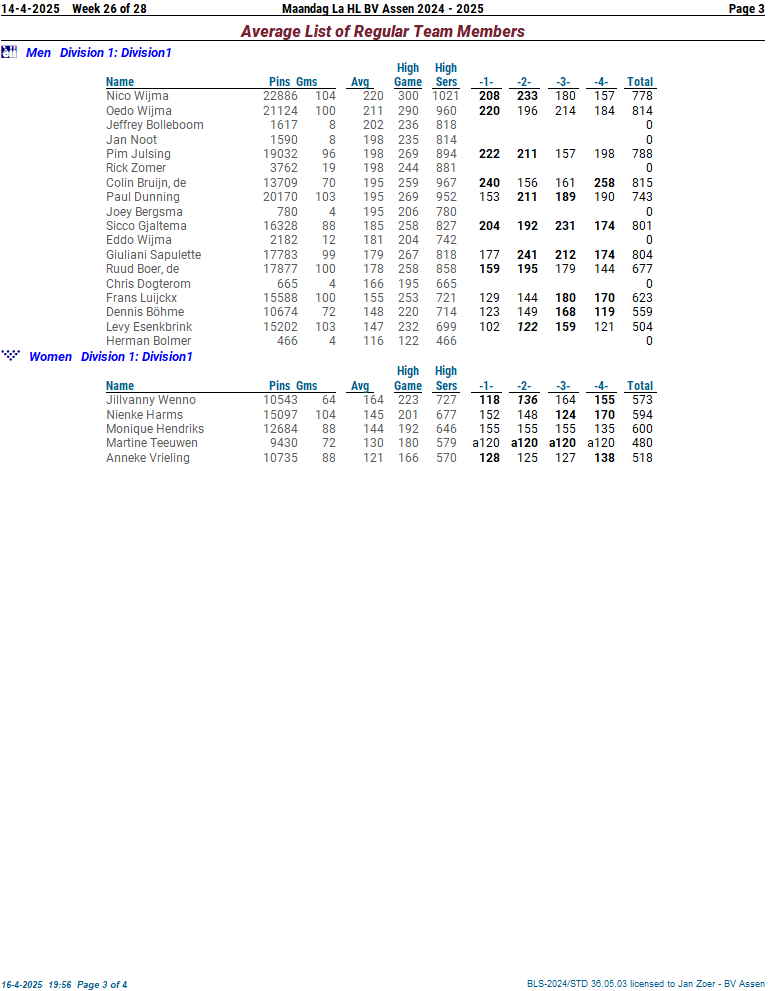 14-4-2025 Week 26 of 28 Maandag La HL BV Assen 2024 - 2025 Page 3

Average List of Regular Team Members

Men Division 1: Division1

| Name | Pins | Gms | Avg | High Game | High Sers | -1- | -2- | -3- | -4- | Total |
|---|---|---|---|---|---|---|---|---|---|---|
| Nico Wijma | 22886 | 104 | 220 | 300 | 1021 | 208 | 233 | 180 | 157 | 778 |
| Oedo Wijma | 21124 | 100 | 211 | 290 | 960 | 220 | 196 | 214 | 184 | 814 |
| Jeffrey Bolleboom | 1617 | 8 | 202 | 236 | 818 | | | | | 0 |
| Jan Noot | 1590 | 8 | 198 | 235 | 814 | | | | | 0 |
| Pim Julsing | 19032 | 96 | 198 | 269 | 894 | 222 | 211 | 157 | 198 | 788 |
| Rick Zomer | 3762 | 19 | 198 | 244 | 881 | | | | | 0 |
| Colin Bruijn, de | 13709 | 70 | 195 | 259 | 967 | 240 | 156 | 161 | 258 | 815 |
| Paul Dunning | 20170 | 103 | 195 | 269 | 952 | 153 | 211 | 189 | 190 | 743 |
| Joey Bergsma | 780 | 4 | 195 | 206 | 780 | | | | | 0 |
| Sicco Gjaltema | 16328 | 88 | 185 | 258 | 827 | 204 | 192 | 231 | 174 | 801 |
| Eddo Wijma | 2182 | 12 | 181 | 204 | 742 | | | | | 0 |
| Giuliani Sapulette | 17783 | 99 | 179 | 267 | 818 | 177 | 241 | 212 | 174 | 804 |
| Ruud Boer, de | 17877 | 100 | 178 | 258 | 858 | 159 | 195 | 179 | 144 | 677 |
| Chris Dogterom | 665 | 4 | 166 | 195 | 665 | | | | | 0 |
| Frans Luijckx | 15588 | 100 | 155 | 253 | 721 | 129 | 144 | 180 | 170 | 623 |
| Dennis Böhme | 10674 | 72 | 148 | 220 | 714 | 123 | 149 | 168 | 119 | 559 |
| Levy Esenkbrink | 15202 | 103 | 147 | 232 | 699 | 102 | 122 | 159 | 121 | 504 |
| Herman Bolmer | 466 | 4 | 116 | 122 | 466 | | | | | 0 |

Women Division 1: Division1

| Name | Pins | Gms | Avg | High Game | High Sers | -1- | -2- | -3- | -4- | Total |
|---|---|---|---|---|---|---|---|---|---|---|
| Jillvanny Wenno | 10543 | 64 | 164 | 223 | 727 | 118 | 136 | 164 | 155 | 573 |
| Nienke Harms | 15097 | 104 | 145 | 201 | 677 | 152 | 148 | 124 | 170 | 594 |
| Monique Hendriks | 12684 | 88 | 144 | 192 | 646 | 155 | 155 | 155 | 135 | 600 |
| Martine Teeuwen | 9430 | 72 | 130 | 180 | 579 | a120 | a120 | a120 | a120 | 480 |
| Anneke Vrieling | 10735 | 88 | 121 | 166 | 570 | 128 | 125 | 127 | 138 | 518 |

16-4-2025 19:56 Page 3 of 4 BLS-2024/STD 36.05.03 licensed to Jan Zoer - BV Assen